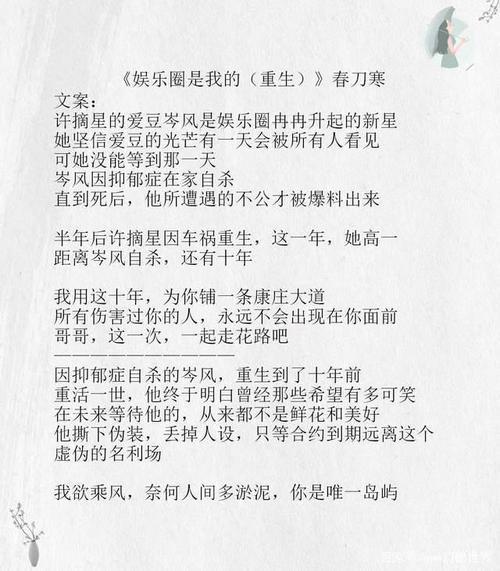 《娱乐圈是我的（重生）》春刀寒

文案：
许摘星的爱豆岑风是娱乐圈冉冉升起的新星
她坚信爱豆的光芒有一天会被所有人看见
可她没能等到那一天
岑风因抑郁症在家自杀
直到死后，他所遭遇的不公才被爆料出来

半年后许摘星因车祸重生，这一年，她高一
距离岑风自杀，还有十年

我用这十年，为你铺一条康庄大道
所有伤害过你的人，永远不会出现在你面前
哥哥，这一次，一起走花路吧
————————————
因抑郁症自杀的岑风，重生到了十年前
重活一世，他终于明白曾经那些希望有多可笑
在未来等待他的，从来都不是鲜花和美好
他撕下伪装，丢掉人设，只等合约到期远离这个虚伪的名利场

我欲乘风，奈何人间多淤泥，你是唯一岛屿